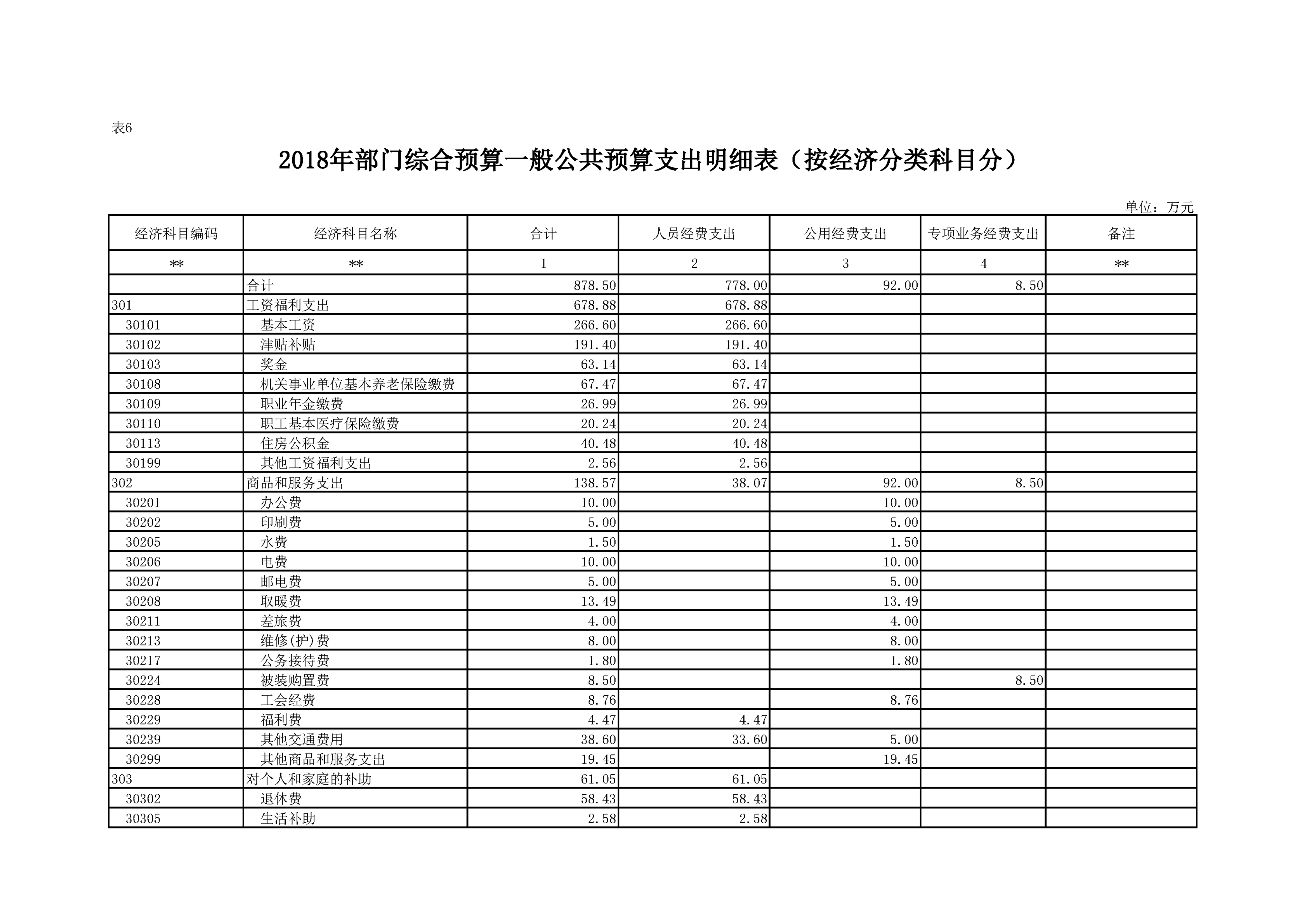 表6

2018年部门综合预算一般公共预算支出明细表（按经济分类科目分）

单位：万元

| 经济科目编码 | 经济科目名称 | 合计 | 人员经费支出 | 公用经费支出 | 专项业务经费支出 | 备注 |
|---|---|---|---|---|---|---|
| ** | ** | 1 | 2 | 3 | 4 | ** |
|  | 合计 | 878.50 | 778.00 | 92.00 | 8.50 |  |
| 301 | 工资福利支出 | 678.88 | 678.88 |  |  |  |
| 30101 | 基本工资 | 266.60 | 266.60 |  |  |  |
| 30102 | 津贴补贴 | 191.40 | 191.40 |  |  |  |
| 30103 | 奖金 | 63.14 | 63.14 |  |  |  |
| 30108 | 机关事业单位基本养老保险缴费 | 67.47 | 67.47 |  |  |  |
| 30109 | 职业年金缴费 | 26.99 | 26.99 |  |  |  |
| 30110 | 职工基本医疗保险缴费 | 20.24 | 20.24 |  |  |  |
| 30113 | 住房公积金 | 40.48 | 40.48 |  |  |  |
| 30199 | 其他工资福利支出 | 2.56 | 2.56 |  |  |  |
| 302 | 商品和服务支出 | 138.57 | 38.07 | 92.00 | 8.50 |  |
| 30201 | 办公费 | 10.00 |  | 10.00 |  |  |
| 30202 | 印刷费 | 5.00 |  | 5.00 |  |  |
| 30205 | 水费 | 1.50 |  | 1.50 |  |  |
| 30206 | 电费 | 10.00 |  | 10.00 |  |  |
| 30207 | 邮电费 | 5.00 |  | 5.00 |  |  |
| 30208 | 取暖费 | 13.49 |  | 13.49 |  |  |
| 30211 | 差旅费 | 4.00 |  | 4.00 |  |  |
| 30213 | 维修(护)费 | 8.00 |  | 8.00 |  |  |
| 30217 | 公务接待费 | 1.80 |  | 1.80 |  |  |
| 30224 | 被装购置费 | 8.50 |  |  | 8.50 |  |
| 30228 | 工会经费 | 8.76 |  | 8.76 |  |  |
| 30229 | 福利费 | 4.47 | 4.47 |  |  |  |
| 30239 | 其他交通费用 | 38.60 | 33.60 | 5.00 |  |  |
| 30299 | 其他商品和服务支出 | 19.45 |  | 19.45 |  |  |
| 303 | 对个人和家庭的补助 | 61.05 | 61.05 |  |  |  |
| 30302 | 退休费 | 58.43 | 58.43 |  |  |  |
| 30305 | 生活补助 | 2.58 | 2.58 |  |  |  |